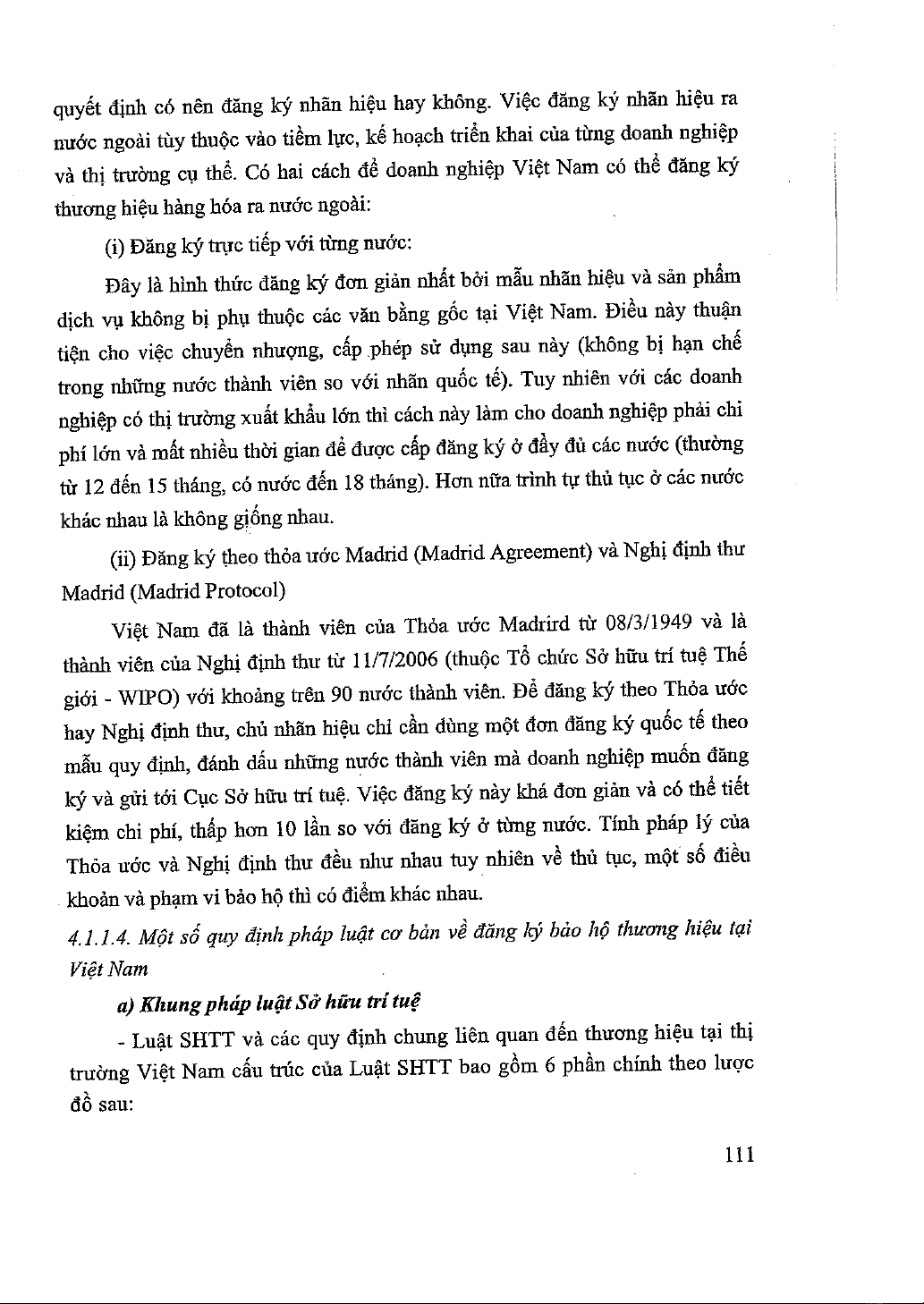 quyết định có nên đăng ký nhãn hiệu hay không. Việc đăng ký nhãn hiệu ra nước ngoài tùy thuộc vào tiềm lực, kế hoạch triển khai của từng doanh nghiệp và thị trường cụ thể. Có hai cách để doanh nghiệp Việt Nam có thể đăng ký thương hiệu hàng hóa ra nước ngoài:

(i) Đăng ký trực tiếp với từng nước:

Đây là hình thức đăng ký đơn giản nhất bởi mẫu nhãn hiệu và sản phẩm dịch vụ không bị phụ thuộc các văn bằng gốc tại Việt Nam. Điều này thuận tiện cho việc chuyển nhượng, cấp phép sử dụng sau này (không bị hạn chế trong những nước thành viên so với nhãn quốc tế). Tuy nhiên với các doanh nghiệp có thị trường xuất khẩu lớn thì cách này làm cho doanh nghiệp phải chi phí lớn và mất nhiều thời gian để được cấp đăng ký ở đầy đủ các nước (thường từ 12 đến 15 tháng, có nước đến 18 tháng). Hơn nữa trình tự thủ tục ở các nước khác nhau là không giống nhau.

(ii) Đăng ký theo thỏa ước Madrid (Madrid Agreement) và Nghị định thư Madrid (Madrid Protocol)

Việt Nam đã là thành viên của Thỏa ước Madrird từ 08/3/1949 và là thành viên của Nghị định thư từ 11/7/2006 (thuộc Tổ chức Sở hữu trí tuệ Thế giới - WIPO) với khoảng trên 90 nước thành viên. Để đăng ký theo Thỏa ước hay Nghị định thư, chủ nhãn hiệu chỉ cần dùng một đơn đăng ký quốc tế theo mẫu quy định, đánh dấu những nước thành viên mà doanh nghiệp muốn đăng ký và gửi tới Cục Sở hữu trí tuệ. Việc đăng ký này khá đơn giản và có thể tiết kiệm chi phí, thấp hơn 10 lần so với đăng ký ở từng nước. Tính pháp lý của Thỏa ước và Nghị định thư đều như nhau tuy nhiên về thủ tục, một số điều khoản và phạm vi bảo hộ thì có điểm khác nhau.

4.1.1.4. Một số quy định pháp luật cơ bản về đăng ký bảo hộ thương hiệu tại Việt Nam

a) Khung pháp luật Sở hữu trí tuệ

- Luật SHTT và các quy định chung liên quan đến thương hiệu tại thị trường Việt Nam cấu trúc của Luật SHTT bao gồm 6 phần chính theo lược đồ sau:

111